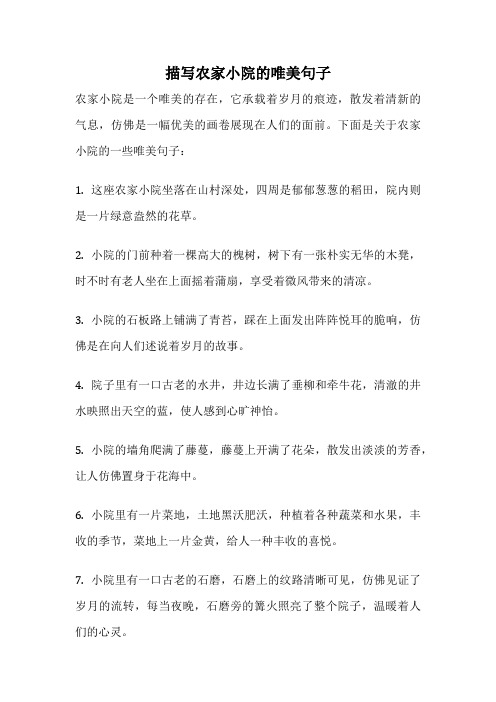 描写农家小院的唯美句子

农家小院是一个唯美的存在，它承载着岁月的痕迹，散发着清新的气息，仿佛是一幅优美的画卷展现在人们的面前。下面是关于农家小院的一些唯美句子：

1. 这座农家小院坐落在山村深处，四周是郁郁葱葱的稻田，院内则是一片绿意盎然的花草。

2. 小院的门前种着一棵高大的槐树，树下有一张朴实无华的木凳，时不时有老人坐在上面摇着蒲扇，享受着微风带来的清凉。

3. 小院的石板路上铺满了青苔，踩在上面发出阵阵悦耳的脆响，仿佛是在向人们述说着岁月的故事。

4. 院子里有一口古老的水井，井边长满了垂柳和牵牛花，清澈的井水映照出天空的蓝，使人感到心旷神怡。

5. 小院的墙角爬满了藤蔓，藤蔓上开满了花朵，散发出淡淡的芳香，让人仿佛置身于花海中。

6. 小院里有一片菜地，土地黑沃肥沃，种植着各种蔬菜和水果，丰收的季节，菜地上一片金黄，给人一种丰收的喜悦。

7. 小院里有一口古老的石磨，石磨上的纹路清晰可见，仿佛见证了岁月的流转，每当夜晚，石磨旁的篝火照亮了整个院子，温暖着人们的心灵。